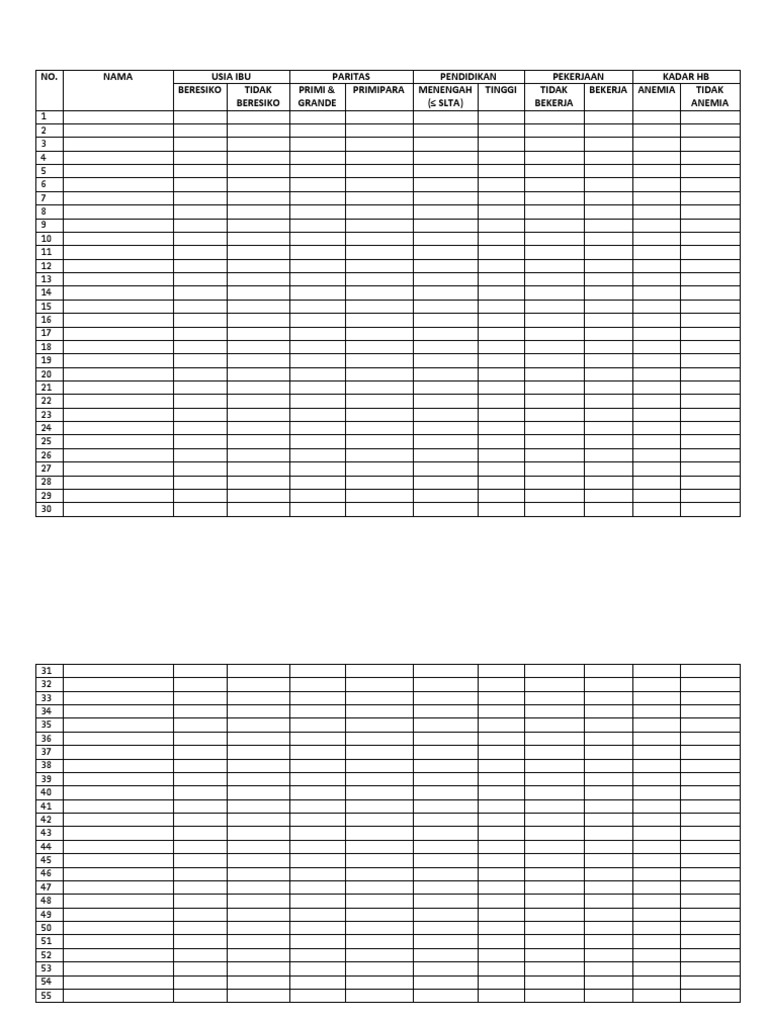 | NO. | NAMA | USIA IBU | | PARITAS | | PENDIDIKAN | | PEKERJAAN | | KADAR HB | |
|---|---|---|---|---|---|---|---|---|---|---|---|
| | | BERESIKO | TIDAK BERESIKO | PRIMI & GRANDE | PRIMIPARA | MENENGAH (≤ SLTA) | TINGGI | TIDAK BEKERJA | BEKERJA | ANEMIA | TIDAK ANEMIA |
| 1 | | | | | | | | | | | |
| 2 | | | | | | | | | | | |
| 3 | | | | | | | | | | | |
| 4 | | | | | | | | | | | |
| 5 | | | | | | | | | | | |
| 6 | | | | | | | | | | | |
| 7 | | | | | | | | | | | |
| 8 | | | | | | | | | | | |
| 9 | | | | | | | | | | | |
| 10 | | | | | | | | | | | |
| 11 | | | | | | | | | | | |
| 12 | | | | | | | | | | | |
| 13 | | | | | | | | | | | |
| 14 | | | | | | | | | | | |
| 15 | | | | | | | | | | | |
| 16 | | | | | | | | | | | |
| 17 | | | | | | | | | | | |
| 18 | | | | | | | | | | | |
| 19 | | | | | | | | | | | |
| 20 | | | | | | | | | | | |
| 21 | | | | | | | | | | | |
| 22 | | | | | | | | | | | |
| 23 | | | | | | | | | | | |
| 24 | | | | | | | | | | | |
| 25 | | | | | | | | | | | |
| 26 | | | | | | | | | | | |
| 27 | | | | | | | | | | | |
| 28 | | | | | | | | | | | |
| 29 | | | | | | | | | | | |
| 30 | | | | | | | | | | | |

| | | | | | | | | | | | |
|---|---|---|---|---|---|---|---|---|---|---|---|
| 31 | | | | | | | | | | | |
| 32 | | | | | | | | | | | |
| 33 | | | | | | | | | | | |
| 34 | | | | | | | | | | | |
| 35 | | | | | | | | | | | |
| 36 | | | | | | | | | | | |
| 37 | | | | | | | | | | | |
| 38 | | | | | | | | | | | |
| 39 | | | | | | | | | | | |
| 40 | | | | | | | | | | | |
| 41 | | | | | | | | | | | |
| 42 | | | | | | | | | | | |
| 43 | | | | | | | | | | | |
| 44 | | | | | | | | | | | |
| 45 | | | | | | | | | | | |
| 46 | | | | | | | | | | | |
| 47 | | | | | | | | | | | |
| 48 | | | | | | | | | | | |
| 49 | | | | | | | | | | | |
| 50 | | | | | | | | | | | |
| 51 | | | | | | | | | | | |
| 52 | | | | | | | | | | | |
| 53 | | | | | | | | | | | |
| 54 | | | | | | | | | | | |
| 55 | | | | | | | | | | | |